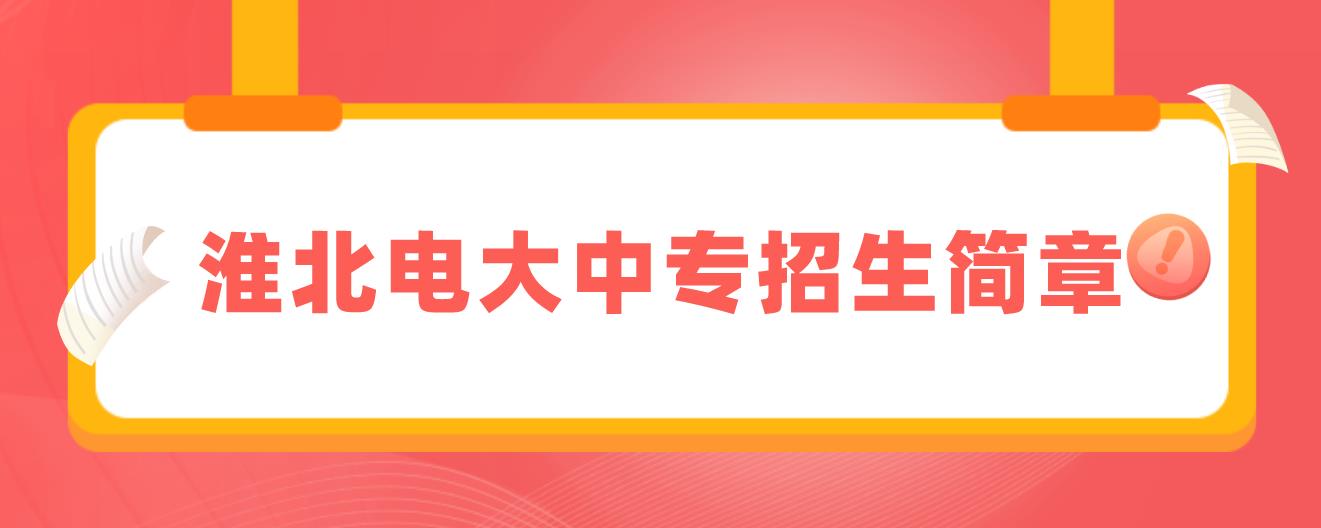 淮北电大中专招生简章